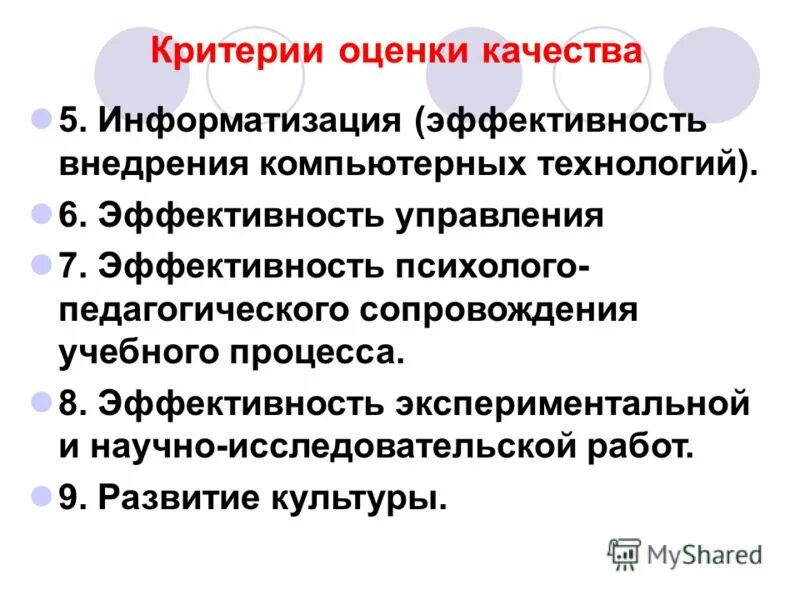 Критерии оценки качества

5. Информатизация (эффективность внедрения компьютерных технологий).

6. Эффективность управления

7. Эффективность психолого-педагогического сопровождения учебного процесса.

8. Эффективность экспериментальной и научно-исследовательской работ.

9. Развитие культуры.

MyShared